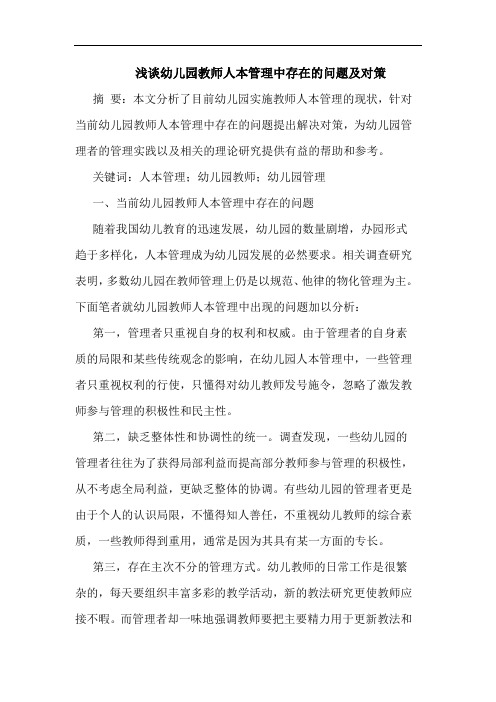 浅谈幼儿园教师人本管理中存在的问题及对策

摘 要：本文分析了目前幼儿园实施教师人本管理的现状，针对当前幼儿园教师人本管理中存在的问题提出解决对策，为幼儿园管理者的管理实践以及相关的理论研究提供有益的帮助和参考。

关键词：人本管理；幼儿园教师；幼儿园管理

一、当前幼儿园教师人本管理中存在的问题

随着我国幼儿教育的迅速发展，幼儿园的数量剧增，办园形式趋于多样化，人本管理成为幼儿园发展的必然要求。相关调查研究表明，多数幼儿园在教师管理上仍是以规范、他律的物化管理为主。下面笔者就幼儿园教师人本管理中出现的问题加以分析：

第一，管理者只重视自身的权利和权威。由于管理者的自身素质的局限和某些传统观念的影响，在幼儿园人本管理中，一些管理者只重视权利的行使，只懂得对幼儿教师发号施令，忽略了激发教师参与管理的积极性和民主性。

第二，缺乏整体性和协调性的统一。调查发现，一些幼儿园的管理者往往为了获得局部利益而提高部分教师参与管理的积极性，从不考虑全局利益，更缺乏整体的协调。有些幼儿园的管理者更是由于个人的认识局限，不懂得知人善任，不重视幼儿教师的综合素质，一些教师得到重用，通常是因为其具有某一方面的专长。

第三，存在主次不分的管理方式。幼儿教师的日常工作是很繁杂的，每天要组织丰富多彩的教学活动，新的教法研究更使教师应接不暇。而管理者却一味地强调教师要把主要精力用于更新教法和